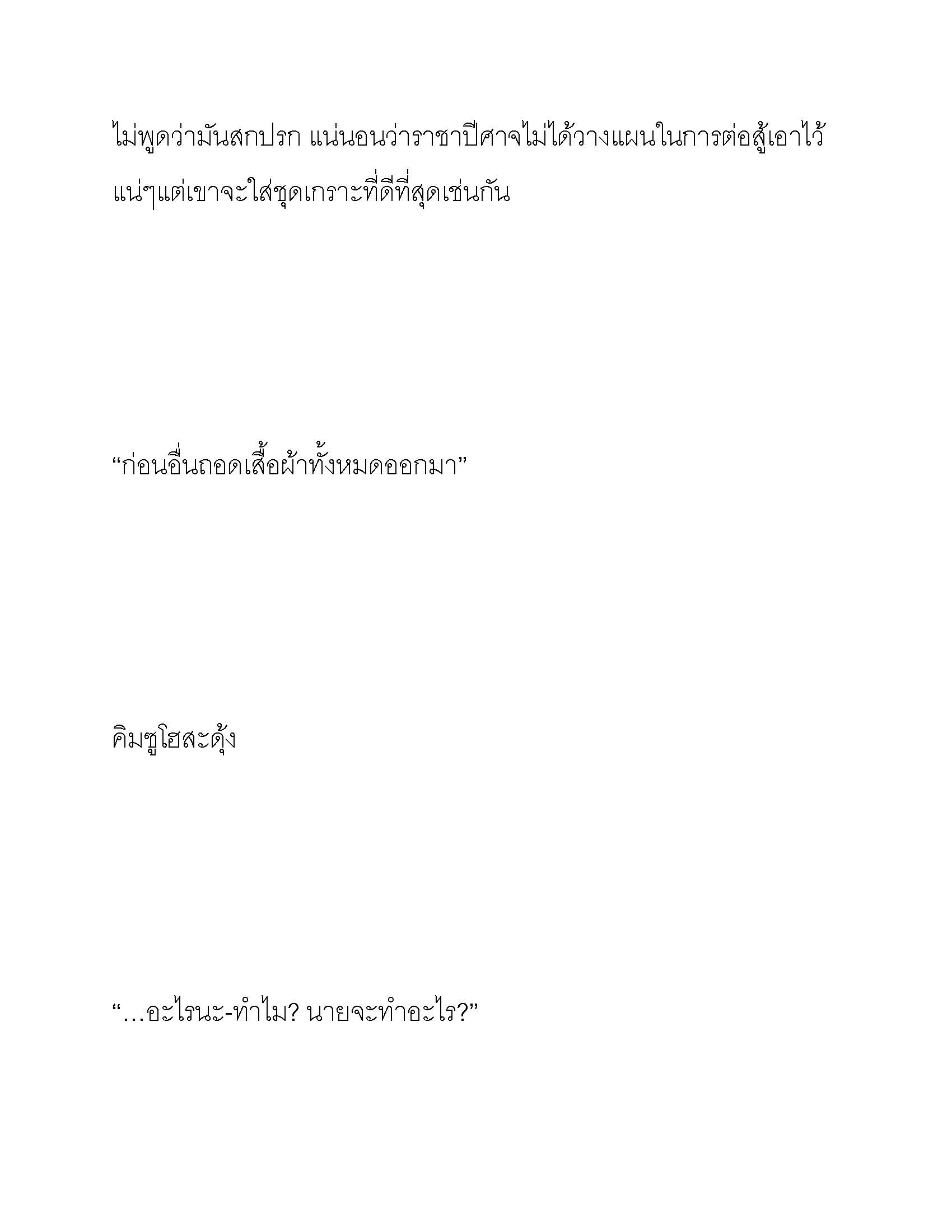 ไม่พูดว่ามันสกปรก แน่นอนว่าราชาปีศาจไม่ได้วางแผนในการต่อสู้เอาไว้แน่ๆแต่เขาจะใส่ชุดเกราะที่ดีที่สุดเช่นกัน

“ก่อนอื่นถอดเสื้อผ้าทั้งหมดออกมา”

คิมซูโฮสะดุ้ง

“…อะไรนะ-ทำไม? นายจะทำอะไร?”